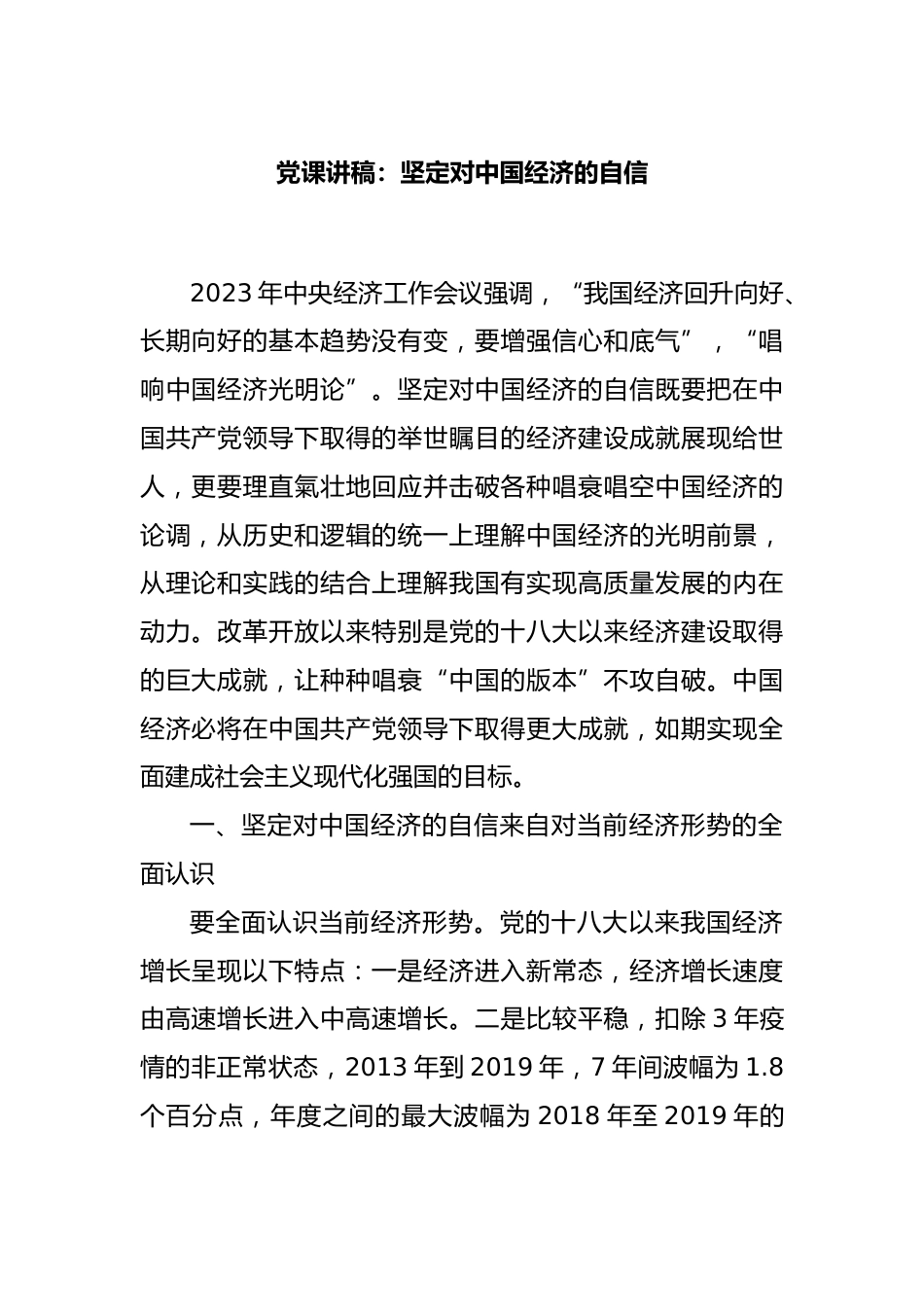 党课讲稿：坚定对中国经济的自信

2023年中央经济工作会议强调，“我国经济回升向好、长期向好的基本趋势没有变，要增强信心和底气”，“唱响中国经济光明论”。坚定对中国经济的自信既要把在中国共产党领导下取得的举世瞩目的经济建设成就展现给世人，更要理直氣壮地回应并击破各种唱衰唱空中国经济的论调，从历史和逻辑的统一上理解中国经济的光明前景，从理论和实践的结合上理解我国有实现高质量发展的内在动力。改革开放以来特别是党的十八大以来经济建设取得的巨大成就，让种种唱衰“中国的版本”不攻自破。中国经济必将在中国共产党领导下取得更大成就，如期实现全面建成社会主义现代化强国的目标。

一、坚定对中国经济的自信来自对当前经济形势的全面认识

要全面认识当前经济形势。党的十八大以来我国经济增长呈现以下特点：一是经济进入新常态，经济增长速度由高速增长进入中高速增长。二是比较平稳，扣除3年疫情的非正常状态，2013年到2019年，7年间波幅为1.8个百分点，年度之间的最大波幅为2018年至2019年的